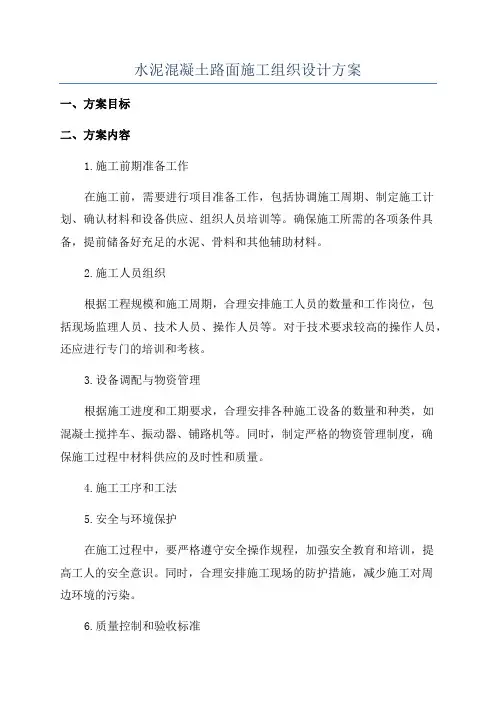 水泥混凝土路面施工组织设计方案

一、方案目标

二、方案内容

1.施工前期准备工作

在施工前，需要进行项目准备工作，包括协调施工周期、制定施工计划、确认材料和设备供应、组织人员培训等。确保施工所需的各项条件具备，提前储备好充足的水泥、骨料和其他辅助材料。

2.施工人员组织

根据工程规模和施工周期，合理安排施工人员的数量和工作岗位，包括现场监理人员、技术人员、操作人员等。对于技术要求较高的操作人员，还应进行专门的培训和考核。

3.设备调配与物资管理

根据施工进度和工期要求，合理安排各种施工设备的数量和种类，如混凝土搅拌车、振动器、铺路机等。同时，制定严格的物资管理制度，确保施工过程中材料供应的及时性和质量。

4.施工工序和工法

5.安全与环境保护

在施工过程中，要严格遵守安全操作规程，加强安全教育和培训，提高工人的安全意识。同时，合理安排施工现场的防护措施，减少施工对周边环境的污染。

6.质量控制和验收标准